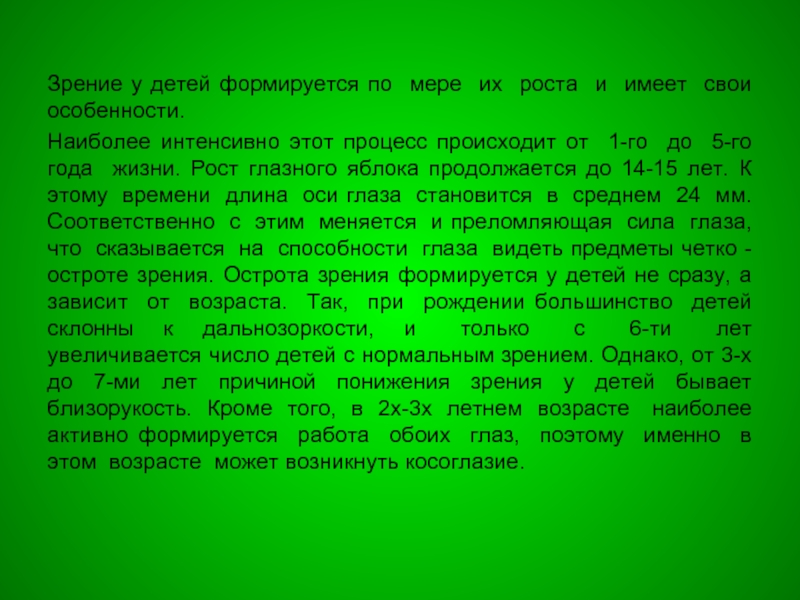 Зрение у детей формируется по мере их роста и имеет свои особенности.

Наиболее интенсивно этот процесс происходит от 1-го до 5-го года жизни. Рост глазного яблока продолжается до 14-15 лет. К этому времени длина оси глаза становится в среднем 24 мм. Соответственно с этим меняется и преломляющая сила глаза, что сказывается на способности глаза видеть предметы четко - остроте зрения. Острота зрения формируется у детей не сразу, а зависит от возраста. Так, при рождении большинство детей склонны к дальнозоркости, и только с 6-ти лет увеличивается число детей с нормальным зрением. Однако, от 3-х до 7-ми лет причиной понижения зрения у детей бывает близорукость. Кроме того, в 2х-3х летнем возрасте наиболее активно формируется работа обоих глаз, поэтому именно в этом возрасте может возникнуть косоглазие.